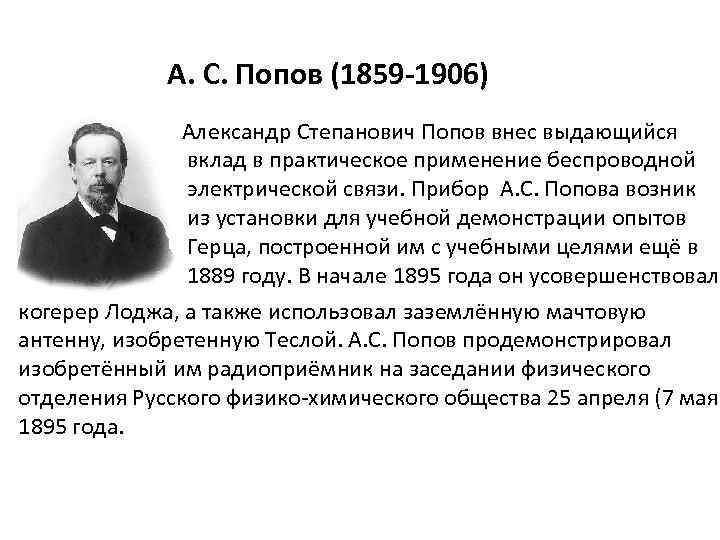 А. С. Попов (1859-1906)

Александр Степанович Попов внес выдающийся вклад в практическое применение беспроводной электрической связи. Прибор А.С. Попова возник из установки для учебной демонстрации опытов Герца, построенной им с учебными целями ещё в 1889 году. В начале 1895 года он усовершенствовал когерер Лоджа, а также использовал заземлённую мачтовую антенну, изобретенную Теслой. А.С. Попов продемонстрировал изобретённый им радиоприёмник на заседании физического отделения Русского физико-химического общества 25 апреля (7 мая 1895 года.